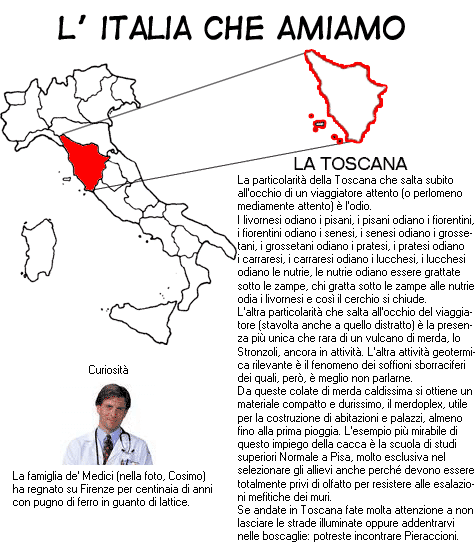 L' ITALIA CHE AMIAMO

LA TOSCANA

La particolarità della Toscana che salta subito all'occhio di un viaggiatore attento (o perlomeno mediamente attento) è l'odio.
I livornesi odiano i pisani, i pisani odiano i fiorentini, i fiorentini odiano i senesi, i senesi odiano i grossetani, i grossetani odiano i pratesi, i pratesi odiano i carraresi, i carraresi odiano i lucchesi, i lucchesi odiano le nutrie, le nutrie odiano essere grattate sotto le zampe, chi gratta sotto le zampe alle nutrie odia i livornesi e così il cerchio si chiude.
L'altra particolarità che salta all'occhio del viaggiatore (stavolta anche a quello distratto) è la presenza più unica che rara di un vulcano di merda, lo Stronzoli, ancora in attività. L'altra attività geotermica rilevante è il fenomeno dei soffioni sborraciferi dei quali, però, è meglio non parlarne.
Da queste colate di merda caldissima si ottiene un materiale compatto e durissimo, il merdoplex, utile per la costruzione di abitazioni e palazzi, almeno fino alla prima pioggia. L'esempio più mirabile di questo impiego della cacca è la scuola di studi superiori Normale a Pisa, molto esclusiva nel selezionare gli allievi anche perché devono essere totalmente privi di olfatto per resistere alle esalazioni mefitiche dei muri.
Se andate in Toscana fate molta attenzione a non lasciare le strade illuminate oppure addentrarvi nelle boscaglie: potreste incontrare Pieraccioni.

Curiosità

La famiglia de' Medici (nella foto, Cosimo) ha regnato su Firenze per centinaia di anni con pugno di ferro in guanto di lattice.